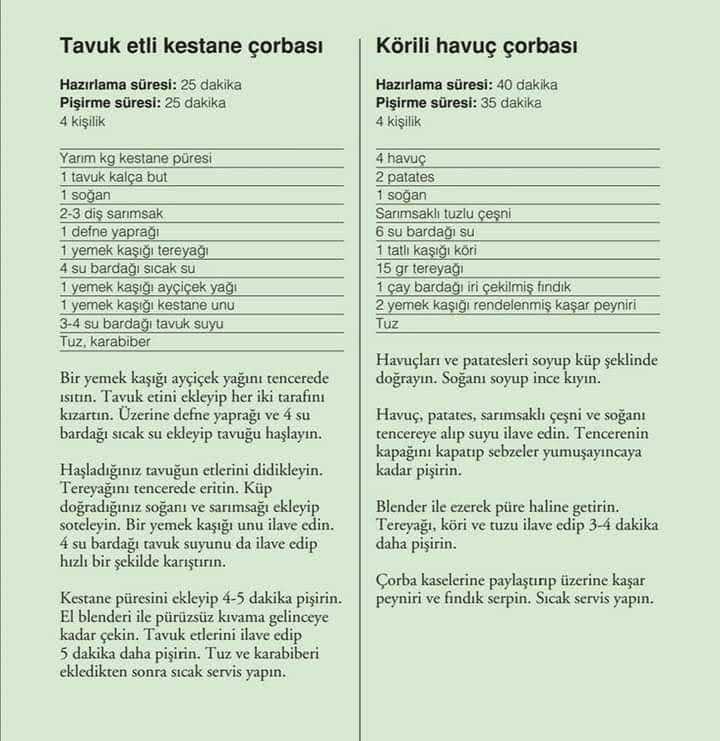 Tavuk etli kestane çorbası

Hazırlama süresi: 25 dakika
Pişirme süresi: 25 dakika
4 kişilik

Yarım kg kestane püresi
1 tavuk kalça but
1 soğan
2-3 diş sarımsak
1 defne yaprağı
1 yemek kaşığı tereyağı
4 su bardağı sıcak su
1 yemek kaşığı ayçiçek yağı
1 yemek kaşığı kestane unu
3-4 su bardağı tavuk suyu
Tuz, karabiber

Bir yemek kaşığı ayçiçek yağını tencerede ısıtın. Tavuk etini ekleyip her iki tarafını kızartın. Üzerine defne yaprağı ve 4 su bardağı sıcak su ekleyip tavuğu haşlayın.

Haşladığınız tavuğun etlerini didikleyin. Tereyağını tencerede eritin. Küp doğradığınız soğanı ve sarımsağı ekleyip soteleyin. Bir yemek kaşığı unu ilave edin. 4 su bardağı tavuk suyunu da ilave edip hızlı bir şekilde karıştırın.

Kestane püresini ekleyip 4-5 dakika pişirin. El blenderi ile pürüzsüz kıvama gelinceye kadar çekin. Tavuk etlerini ilave edip 5 dakika daha pişirin. Tuz ve karabiberi ekledikten sonra sıcak servis yapın.

Körili havuç çorbası

Hazırlama süresi: 40 dakika
Pişirme süresi: 35 dakika
4 kişilik

4 havuç
2 patates
1 soğan
Sarımsaklı tuzlu çeşni
6 su bardağı su
1 tatlı kaşığı köri
15 gr tereyağı
1 çay bardağı iri çekilmiş fındık
2 yemek kaşığı rendelenmiş kaşar peyniri
Tuz

Havuçları ve patatesleri soyup küp şeklinde doğrayın. Soğanı soyup ince kıyın.

Havuç, patates, sarımsaklı çeşni ve soğanı tencereye alıp suyu ilave edin. Tencerenin kapağını kapatıp sebzeler yumuşayıncaya kadar pişirin.

Blender ile ezerek püre haline getirin. Tereyağı, köri ve tuzu ilave edip 3-4 dakika daha pişirin.

Çorba kaselerine paylaştırıp üzerine kaşar peyniri ve fındık serpin. Sıcak servis yapın.